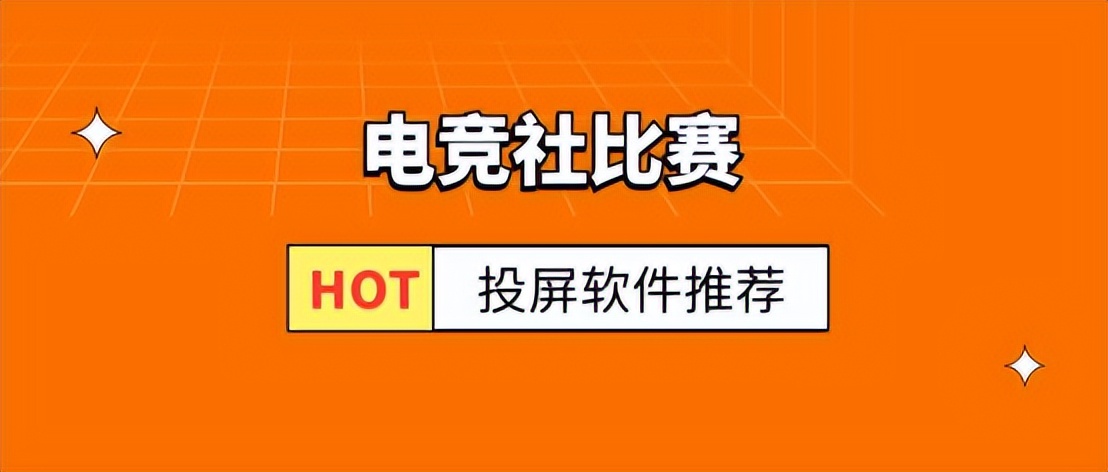 电竞社比赛

HOT 投屏软件推荐